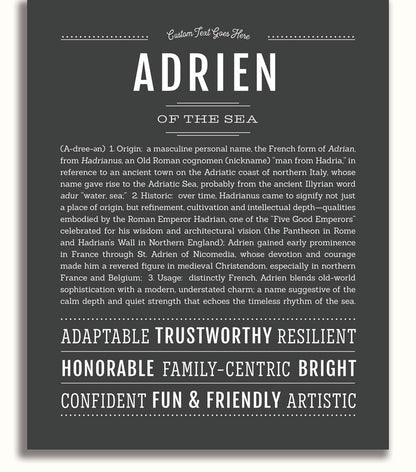 Custom Text Goes Here

ADRIEN

OF THE SEA

(A-dree-ən) 1. Origin: a masculine personal name, the French form of Adrian, from Hadrianus, an Old Roman cognomen (nickname) "man from Hadria," in reference to an ancient town on the Adriatic coast of northern Italy, whose name gave rise to the Adriatic Sea, probably from the ancient Illyrian word adur "water, sea;" 2. Historic: over time, Hadrianus came to signify not just a place of origin, but refinement, cultivation and intellectual depth—qualities embodied by the Roman Emperor Hadrian, one of the "Five Good Emperors" celebrated for his wisdom and architectural vision (the Pantheon in Rome and Hadrian's Wall in Northern England); Adrien gained early prominence in France through St. Adrien of Nicomedia, whose devotion and courage made him a revered figure in medieval Christendom, especially in northern France and Belgium; 3. Usage: distinctly French, Adrien blends old-world sophistication with a modern, understated charm; a name suggestive of the calm depth and quiet strength that echoes the timeless rhythm of the sea.

ADAPTABLE TRUSTWORTHY RESILIENT

HONORABLE FAMILY-CENTRIC BRIGHT

CONFIDENT FUN & FRIENDLY ARTISTIC